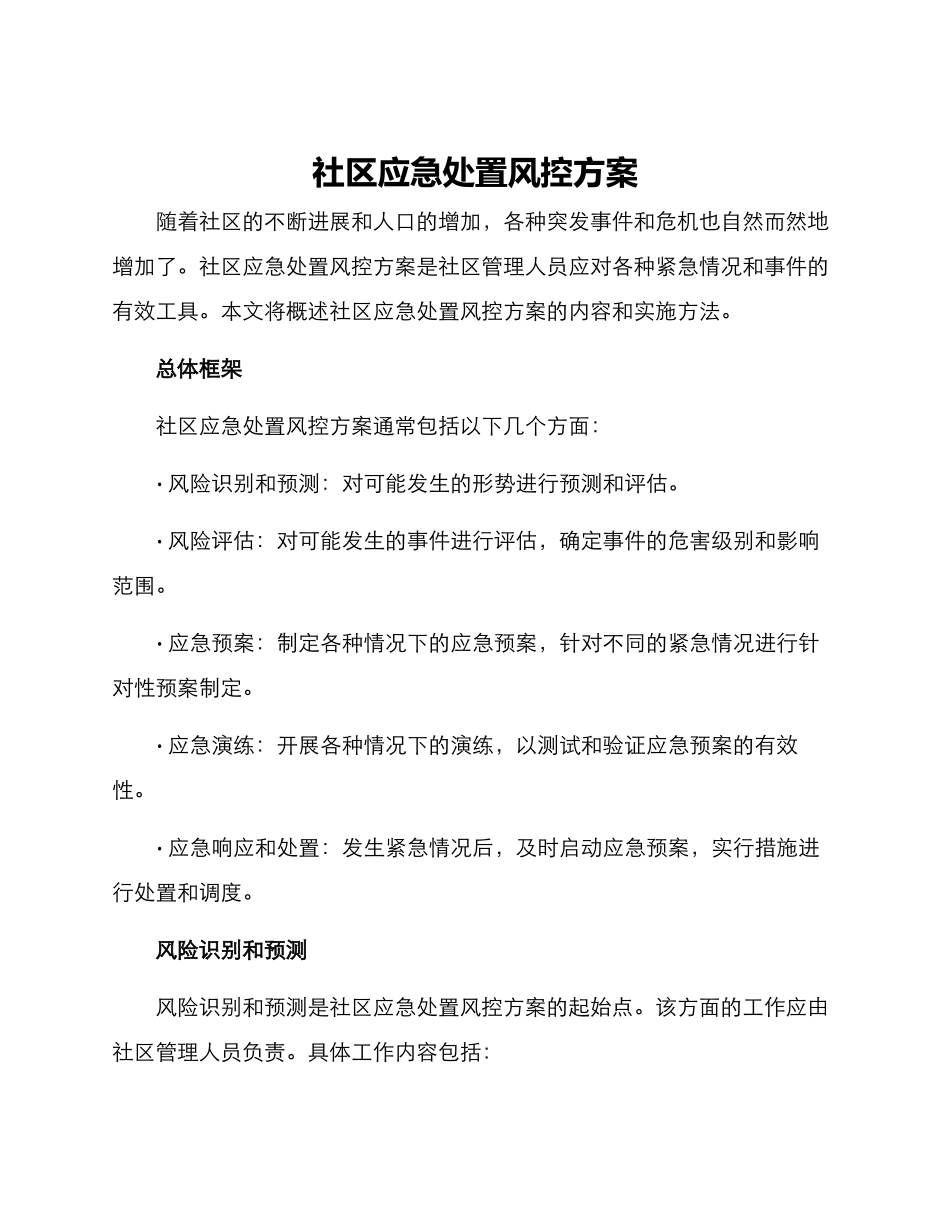 社区应急处置风控方案

随着社区的不断进展和人口的增加，各种突发事件和危机也自然而然地增加了。社区应急处置风控方案是社区管理人员应对各种紧急情况和事件的有效工具。本文将概述社区应急处置风控方案的内容和实施方法。

总体框架

社区应急处置风控方案通常包括以下几个方面：

· 风险识别和预测：对可能发生的形势进行预测和评估。

· 风险评估：对可能发生的事件进行评估，确定事件的危害级别和影响范围。

· 应急预案：制定各种情况下的应急预案，针对不同的紧急情况进行针对性预案制定。

· 应急演练：开展各种情况下的演练，以测试和验证应急预案的有效性。

· 应急响应和处置：发生紧急情况后，及时启动应急预案，实行措施进行处置和调度。

风险识别和预测

风险识别和预测是社区应急处置风控方案的起始点。该方面的工作应由社区管理人员负责。具体工作内容包括：